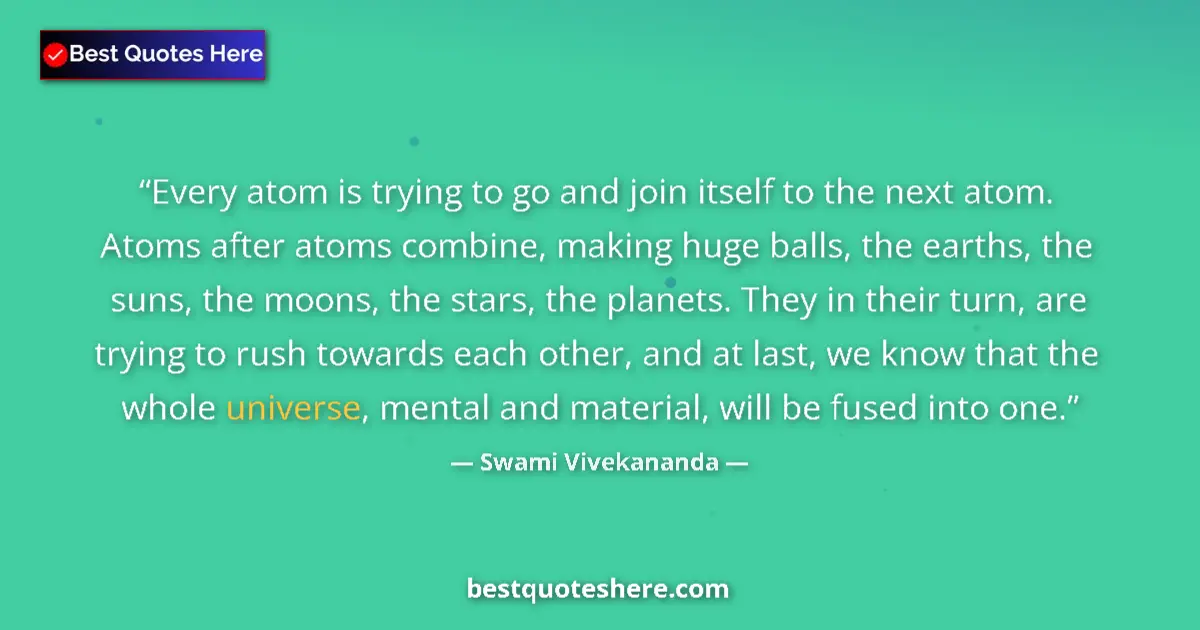 Best Quotes Here

“Every atom is trying to go and join itself to the next atom. Atoms after atoms combine, making huge balls, the earths, the suns, the moons, the stars, the planets. They in their turn, are trying to rush towards each other, and at last, we know that the whole universe, mental and material, will be fused into one.”

— Swami Vivekananda —

bestquoteshere.com